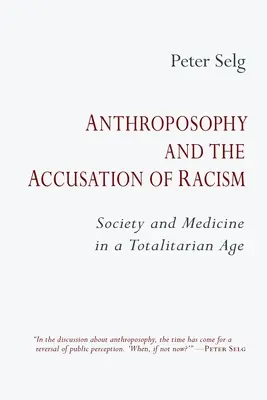 Peter Selg

ANTHROPOSOPHY AND THE ACCUSATION OF RACISM

Society and Medicine in a Totalitarian Age

"In the discussion about anthroposophy, the time has come for a reversal of public perception. 'When, if not now?'"—PETER SELG